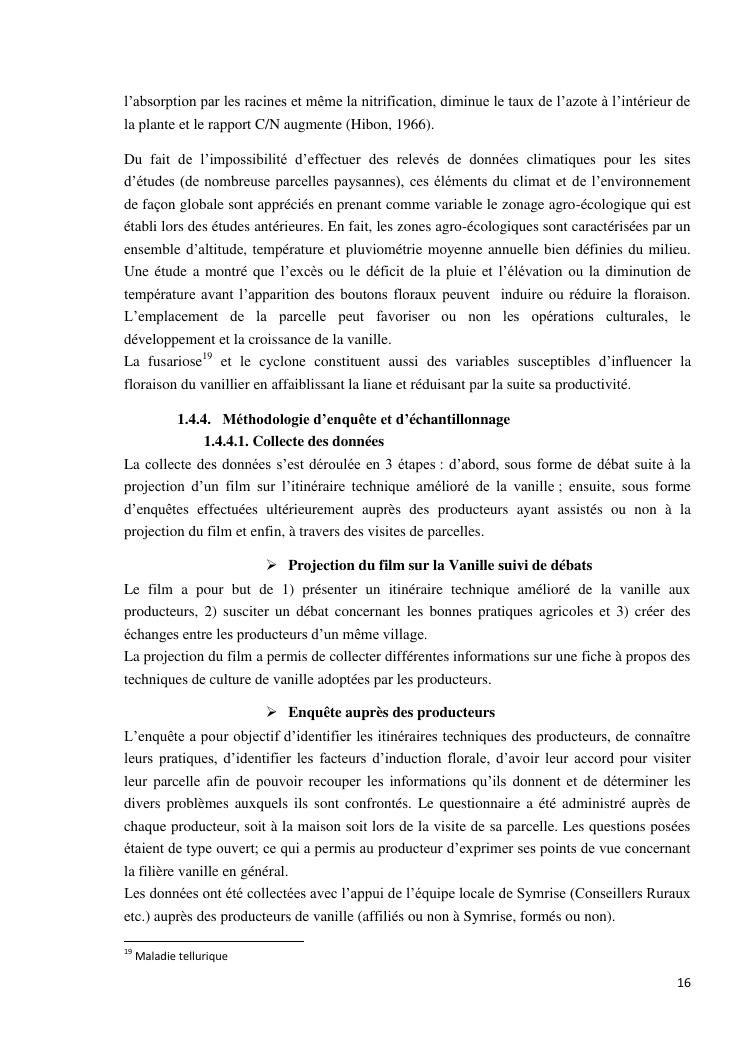 l'absorption par les racines et même la nitrification, diminue le taux de l'azote à l'intérieur de la plante et le rapport C/N augmente (Hibon, 1966).

Du fait de l'impossibilité d'effectuer des relevés de données climatiques pour les sites d'études (de nombreuse parcelles paysannes), ces éléments du climat et de l'environnement de façon globale sont appréciés en prenant comme variable le zonage agro-écologique qui est établi lors des études antérieures. En fait, les zones agro-écologiques sont caractérisées par un ensemble d'altitude, température et pluviométrie moyenne annuelle bien définies du milieu. Une étude a montré que l'excès ou le déficit de la pluie et l'élévation ou la diminution de température avant l'apparition des boutons floraux peuvent induire ou réduire la floraison. L'emplacement de la parcelle peut favoriser ou non les opérations culturales, le développement et la croissance de la vanille.
La fusariose$^{19}$ et le cyclone constituent aussi des variables susceptibles d'influencer la floraison du vanillier en affaiblissant la liane et réduisant par la suite sa productivité.

1.4.4. Méthodologie d'enquête et d'échantillonnage
1.4.4.1. Collecte des données
La collecte des données s'est déroulée en 3 étapes : d'abord, sous forme de débat suite à la projection d'un film sur l'itinéraire technique amélioré de la vanille ; ensuite, sous forme d'enquêtes effectuées ultérieurement auprès des producteurs ayant assistés ou non à la projection du film et enfin, à travers des visites de parcelles.

➢ Projection du film sur la Vanille suivi de débats
Le film a pour but de 1) présenter un itinéraire technique amélioré de la vanille aux producteurs, 2) susciter un débat concernant les bonnes pratiques agricoles et 3) créer des échanges entre les producteurs d'un même village.
La projection du film a permis de collecter différentes informations sur une fiche à propos des techniques de culture de vanille adoptées par les producteurs.

➢ Enquête auprès des producteurs
L'enquête a pour objectif d'identifier les itinéraires techniques des producteurs, de connaître leurs pratiques, d'identifier les facteurs d'induction florale, d'avoir leur accord pour visiter leur parcelle afin de pouvoir recouper les informations qu'ils donnent et de déterminer les divers problèmes auxquels ils sont confrontés. Le questionnaire a été administré auprès de chaque producteur, soit à la maison soit lors de la visite de sa parcelle. Les questions posées étaient de type ouvert; ce qui a permis au producteur d'exprimer ses points de vue concernant la filière vanille en général.
Les données ont été collectées avec l'appui de l'équipe locale de Symrise (Conseillers Ruraux etc.) auprès des producteurs de vanille (affiliés ou non à Symrise, formés ou non).

$^{19}$ Maladie tellurique

16